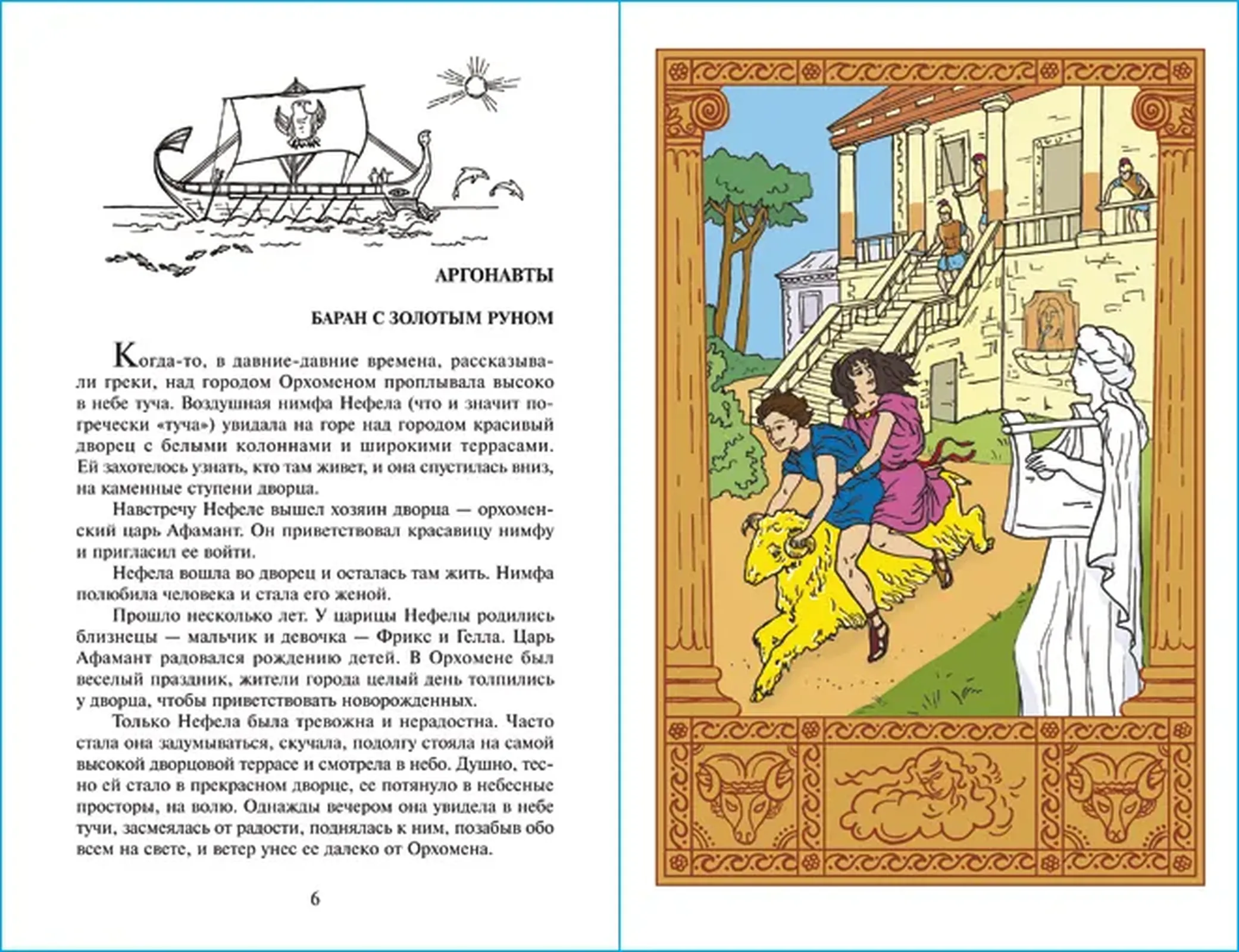 АРГОНАВТЫ

БАРАН С ЗОЛОТЫМ РУНОМ

Когда-то, в давние-давние времена, рассказывали греки, над городом Орхоменом проплывала высоко в небе туча. Воздушная нимфа Нефела (что и значит по-гречески «туча») увидала на горе над городом красивый дворец с белыми колоннами и широкими террасами. Ей захотелось узнать, кто там живет, и она спустилась вниз, на каменные ступени дворца.

Навстречу Нефеле вышел хозяин дворца — орхоменский царь Афамант. Он приветствовал красавицу нимфу и пригласил ее войти.

Нефела вошла во дворец и осталась там жить. Нимфа полюбила человека и стала его женой.

Прошло несколько лет. У царицы Нефелы родились близнецы — мальчик и девочка — Фрикс и Гелла. Царь Афамант радовался рождению детей. В Орхомене был веселый праздник, жители города целый день толпились у дворца, чтобы приветствовать новорожденных.

Только Нефела была тревожна и нерадостна. Часто стала она задумываться, скучала, подолгу стояла на самой высокой дворцовой террасе и смотрела в небо. Душно, тесно ей стало в прекрасном дворце, ее потянуло в небесные просторы, на волю. Однажды вечером она увидела в небе тучи, засмеялась от радости, поднялась к ним, позабыв обо всем на свете, и ветер унес ее далеко от Орхомена.

6